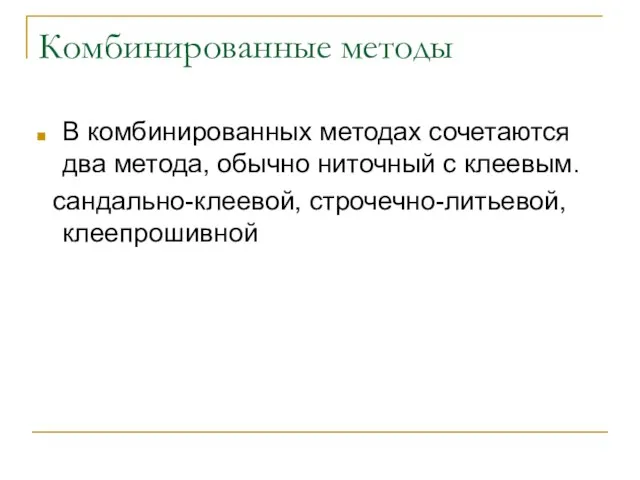 Комбинированные методы

В комбинированных методах сочетаются два метода, обычно ниточный с клеевым.

сандально-клеевой, строчечно-литьевой, клеепрошивной